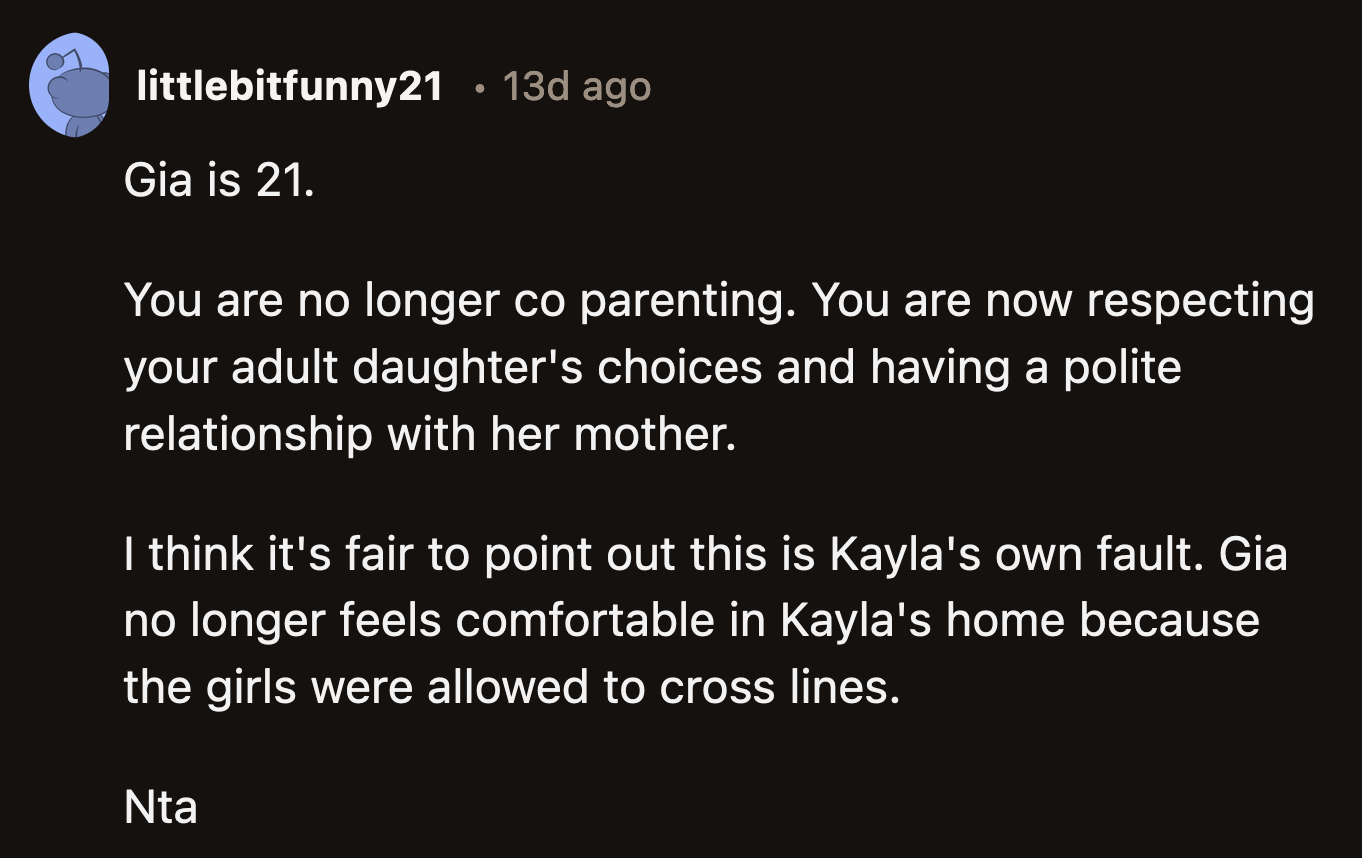 littlebitfunny21 • 13d ago

Gia is 21.

You are no longer co parenting. You are now respecting your adult daughter's choices and having a polite relationship with her mother.

I think it's fair to point out this is Kayla's own fault. Gia no longer feels comfortable in Kayla's home because the girls were allowed to cross lines.

Nta